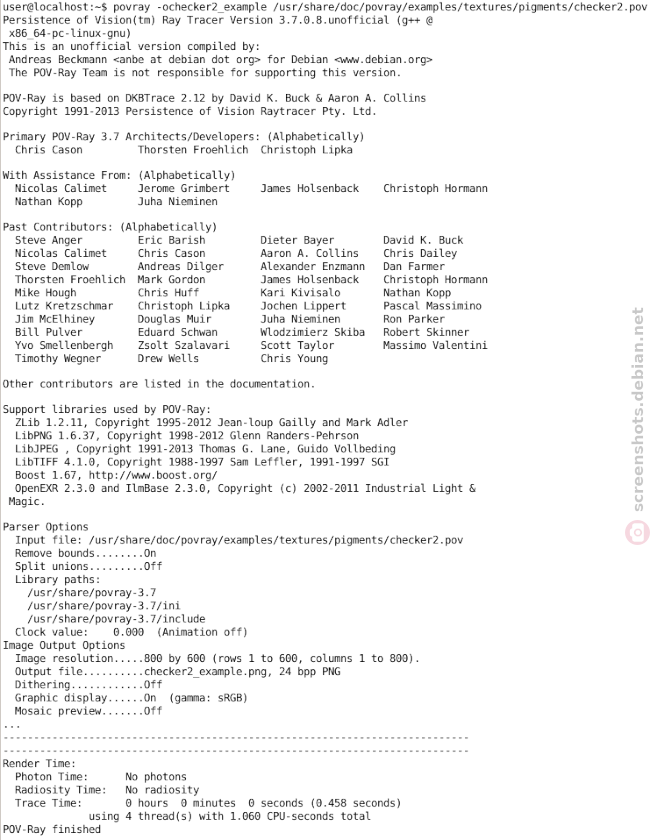 user@localhost:~$ povray -ochecker2_example /usr/share/doc/povray/examples/textures/pigments/checker2.pov
Persistence of Vision(tm) Ray Tracer Version 3.7.0.8.unofficial (g++ @ x86_64-pc-linux-gnu)
This is an unofficial version compiled by:
Andreas Beckmann <anbe at debian dot org> for Debian <www.debian.org>
The POV-Ray Team is not responsible for supporting this version.

POV-Ray is based on DKBTrace 2.12 by David K. Buck & Aaron A. Collins
Copyright 1991-2013 Persistence of Vision Raytracer Pty. Ltd.

Primary POV-Ray 3.7 Architects/Developers: (Alphabetically)
Chris Cason Thorsten Froehlich Christoph Lipka

With Assistance From: (Alphabetically)
Nicolas Calimet Jerome Grimbert James Holsenback Christoph Hormann
Nathan Kopp Juha Nieminen

Past Contributors: (Alphabetically)
Steve Anger Eric Barish Dieter Bayer David K. Buck
Nicolas Calimet Chris Cason Aaron A. Collins Chris Dailey
Steve Demlow Andreas Dilger Alexander Enzmann Dan Farmer
Thorsten Froehlich Mark Gordon James Holsenback Christoph Hormann
Mike Hough Chris Huff Kari Kivisalo Nathan Kopp
Lutz Kretzschmar Christoph Lipka Jochen Lippert Pascal Massimino
Jim McElhiney Douglas Muir Juha Nieminen Ron Parker
Bill Pulver Eduard Schwan Wlodzimierz Skiba Robert Skinner
Yvo Smellenbergh Zsolt Szalavari Scott Taylor Massimo Valentini
Timothy Wegner Drew Wells Chris Young

Other contributors are listed in the documentation.

Support libraries used by POV-Ray:
ZLib 1.2.11, Copyright 1995-2012 Jean-loup Gailly and Mark Adler
LibPNG 1.6.37, Copyright 1998-2012 Glenn Randers-Pehrson
LibJPEG , Copyright 1991-2013 Thomas G. Lane, Guido Vollbeding
LibTIFF 4.1.0, Copyright 1988-1997 Sam Leffler, 1991-1997 SGI
Boost 1.67, http://www.boost.org/
OpenEXR 2.3.0 and IlmBase 2.3.0, Copyright (c) 2002-2011 Industrial Light & Magic.

Parser Options
Input file: /usr/share/doc/povray/examples/textures/pigments/checker2.pov
Remove bounds........On
Split unions.........Off
Library paths:
/usr/share/povray-3.7
/usr/share/povray-3.7/ini
/usr/share/povray-3.7/include
Clock value: 0.000 (Animation off)
Image Output Options
Image resolution.....800 by 600 (rows 1 to 600, columns 1 to 800).
Output file..........checker2_example.png, 24 bpp PNG
Dithering............Off
Graphic display......On (gamma: sRGB)
Mosaic preview.......Off
...
----------------------------------------------------------------------------
----------------------------------------------------------------------------
Render Time:
Photon Time: No photons
Radiosity Time: No radiosity
Trace Time: 0 hours 0 minutes 0 seconds (0.458 seconds)
using 4 thread(s) with 1.060 CPU-seconds total
POV-Ray finished

screenshots.debian.net